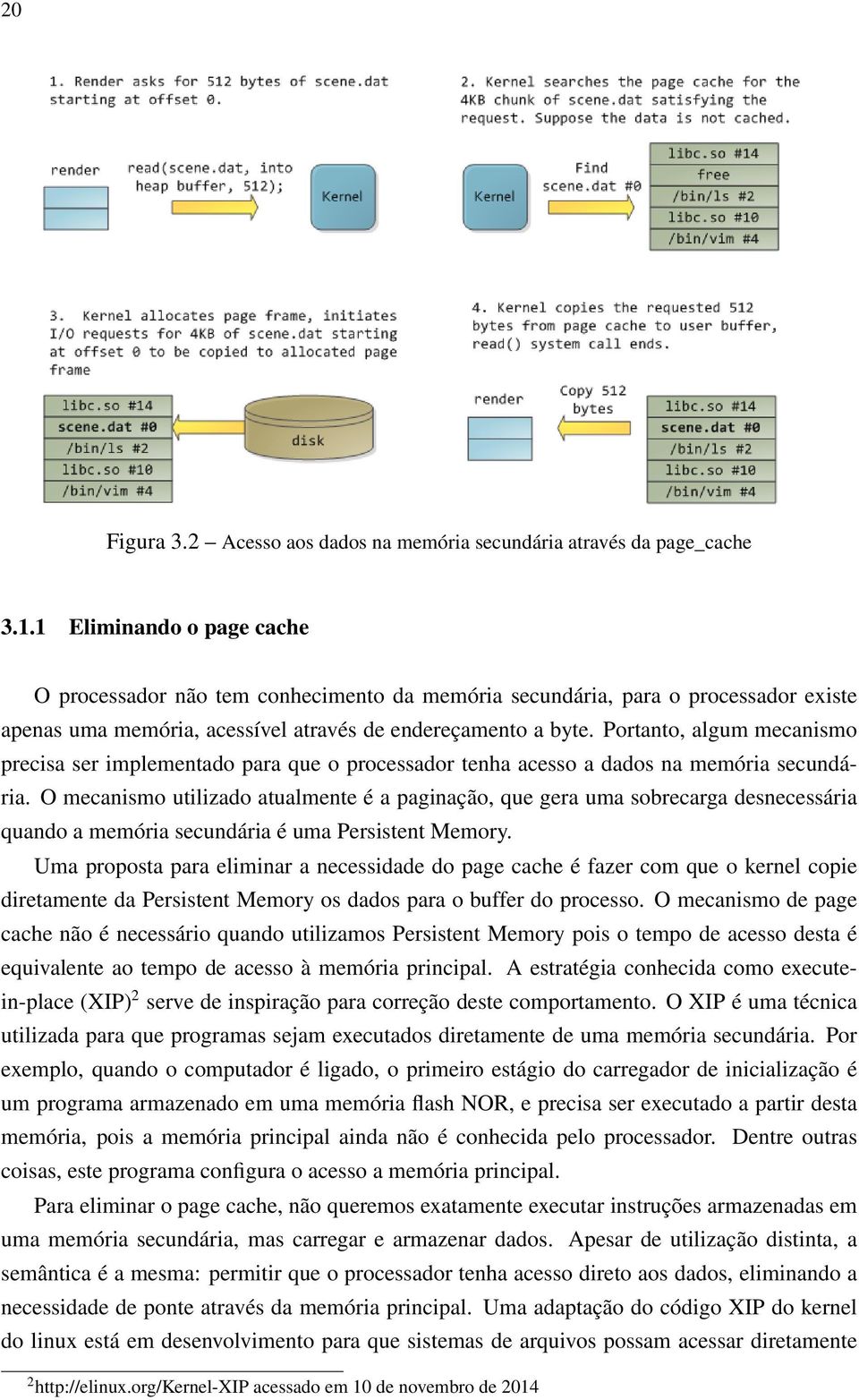 20

1. Render asks for 512 bytes of scene.dat starting at offset 0.

render

read(scene.dat, into heap buffer, 512);

Kernel

2. Kernel searches the page cache for the 4KB chunk of scene.dat satisfying the request. Suppose the data is not cached.

Kernel

Find scene.dat #0

libc.so #14
free
/bin/ls #2
libc.so #10
/bin/vim #4

3. Kernel allocates page frame, initiates I/O requests for 4KB of scene.dat starting at offset 0 to be copied to allocated page frame

libc.so #14
scene.dat #0
/bin/ls #2
libc.so #10
/bin/vim #4

disk

4. Kernel copies the requested 512 bytes from page cache to user buffer, read() system call ends.

render

Copy 512 bytes

libc.so #14
scene.dat #0
/bin/ls #2
libc.so #10
/bin/vim #4

Figura 3.2 – Acesso aos dados na memória secundária através da page_cache

3.1.1 Eliminando o page cache

O processador não tem conhecimento da memória secundária, para o processador existe apenas uma memória, acessível através de endereçamento a byte. Portanto, algum mecanismo precisa ser implementado para que o processador tenha acesso a dados na memória secundária. O mecanismo utilizado atualmente é a paginação, que gera uma sobrecarga desnecessária quando a memória secundária é uma Persistent Memory.

Uma proposta para eliminar a necessidade do page cache é fazer com que o kernel copie diretamente da Persistent Memory os dados para o buffer do processo. O mecanismo de page cache não é necessário quando utilizamos Persistent Memory pois o tempo de acesso desta é equivalente ao tempo de acesso à memória principal. A estratégia conhecida como execute-in-place (XIP)$^2$ serve de inspiração para correção deste comportamento. O XIP é uma técnica utilizada para que programas sejam executados diretamente de uma memória secundária. Por exemplo, quando o computador é ligado, o primeiro estágio do carregador de inicialização é um programa armazenado em uma memória flash NOR, e precisa ser executado a partir desta memória, pois a memória principal ainda não é conhecida pelo processador. Dentre outras coisas, este programa configura o acesso a memória principal.

Para eliminar o page cache, não queremos exatamente executar instruções armazenadas em uma memória secundária, mas carregar e armazenar dados. Apesar de utilização distinta, a semântica é a mesma: permitir que o processador tenha acesso direto aos dados, eliminando a necessidade de ponte através da memória principal. Uma adaptação do código XIP do kernel do linux está em desenvolvimento para que sistemas de arquivos possam acessar diretamente

$^2$http://elinux.org/Kernel-XIP acessado em 10 de novembro de 2014